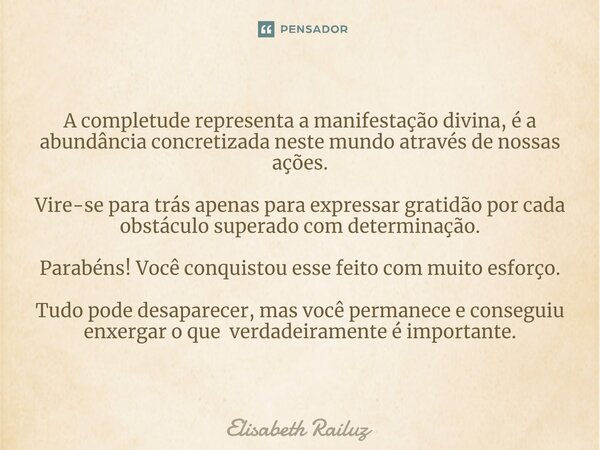 PENSADOR

A completude representa a manifestação divina, é a abundância concretizada neste mundo através de nossas ações.

Vire-se para trás apenas para expressar gratidão por cada obstáculo superado com determinação.

Parabéns! Você conquistou esse feito com muito esforço.

Tudo pode desaparecer, mas você permanece e conseguiu enxergar o que verdadeiramente é importante.

Elisabeth Railuz